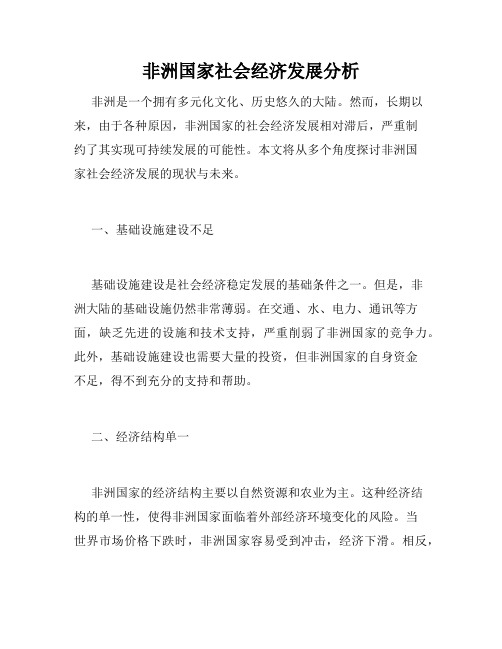 非洲国家社会经济发展分析

非洲是一个拥有多元化文化、历史悠久的大陆。然而，长期以来，由于各种原因，非洲国家的社会经济发展相对滞后，严重制约了其实现可持续发展的可能性。本文将从多个角度探讨非洲国家社会经济发展的现状与未来。

一、基础设施建设不足

基础设施建设是社会经济稳定发展的基础条件之一。但是，非洲大陆的基础设施仍然非常薄弱。在交通、水、电力、通讯等方面，缺乏先进的设施和技术支持，严重削弱了非洲国家的竞争力。此外，基础设施建设也需要大量的投资，但非洲国家的自身资金不足，得不到充分的支持和帮助。

二、经济结构单一

非洲国家的经济结构主要以自然资源和农业为主。这种经济结构的单一性，使得非洲国家面临着外部经济环境变化的风险。当世界市场价格下跌时，非洲国家容易受到冲击，经济下滑。相反，